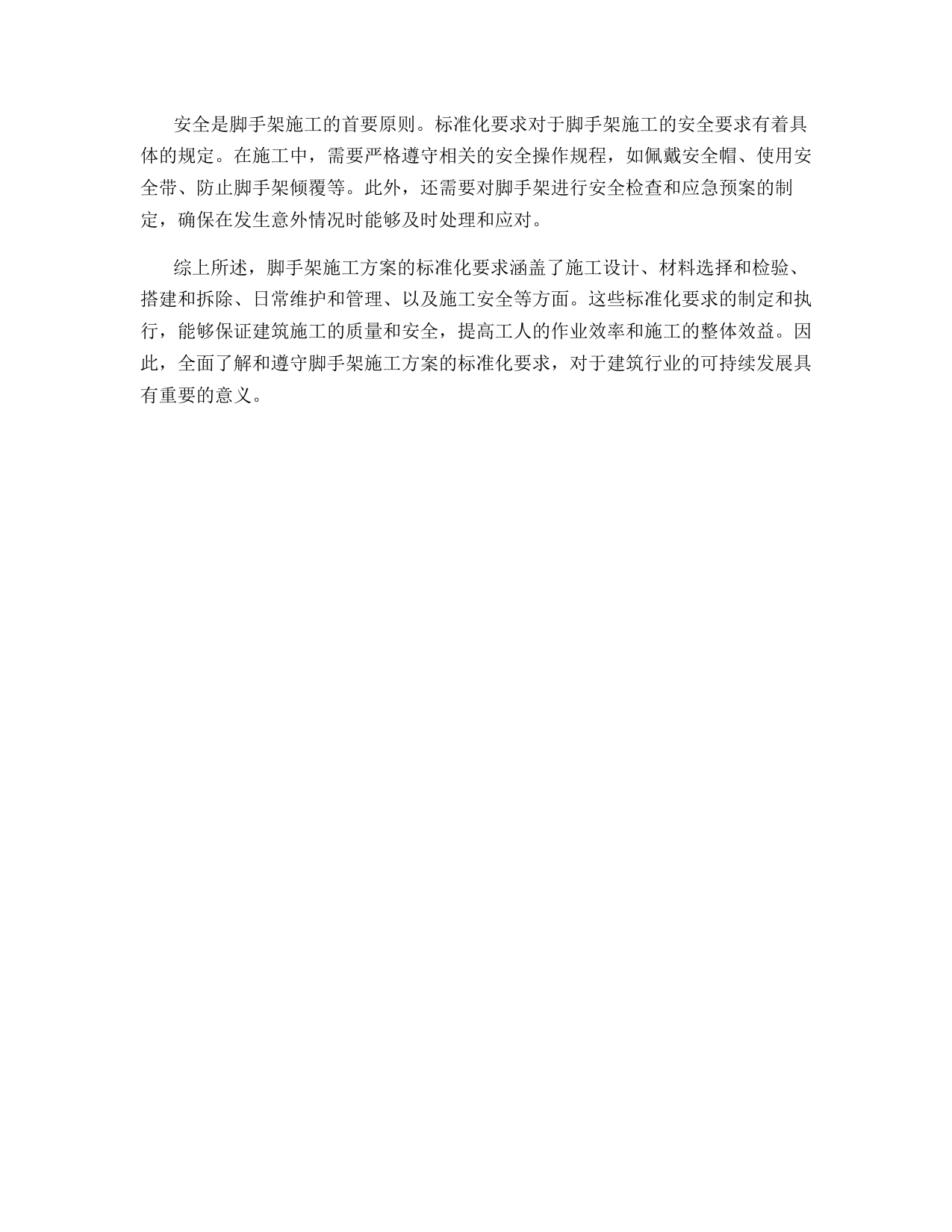 安全是脚手架施工的首要原则。标准化要求对于脚手架施工的安全要求有着具体的规定。在施工中，需要严格遵守相关的安全操作规程，如佩戴安全帽、使用安全带、防止脚手架倾覆等。此外，还需要对脚手架进行安全检查和应急预案的制定，确保在发生意外情况时能够及时处理和应对。

综上所述，脚手架施工方案的标准化要求涵盖了施工设计、材料选择和检验、搭建和拆除、日常维护和管理、以及施工安全等方面。这些标准化要求的制定和执行，能够保证建筑施工的质量和安全，提高工人的作业效率和施工的整体效益。因此，全面了解和遵守脚手架施工方案的标准化要求，对于建筑行业的可持续发展具有重要的意义。